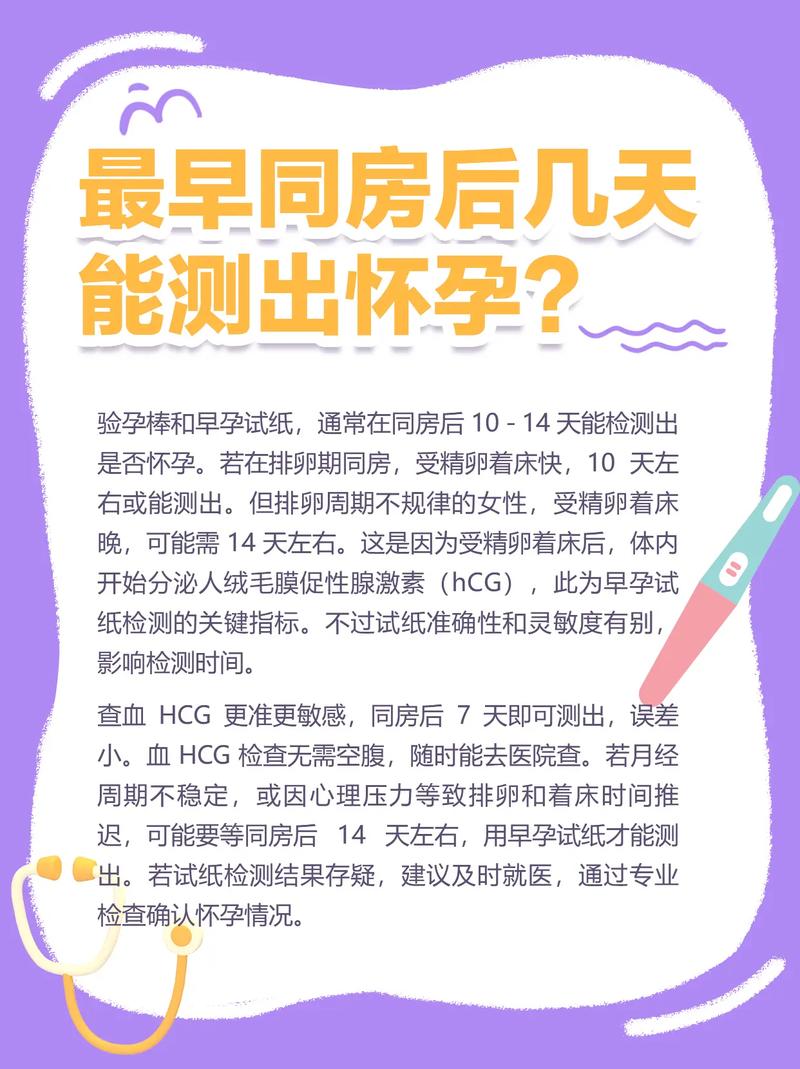 最早同房后几天能测出怀孕？

验孕棒和早孕试纸，通常在同房后 10 - 14 天能检测出是否怀孕。若在排卵期同房，受精卵着床快，10 天左右或能测出。但排卵周期不规律的女性，受精卵着床晚，可能需 14 天左右。这是因为受精卵着床后，体内开始分泌人绒毛膜促性腺激素（hCG），此为早孕试纸检测的关键指标。不过试纸准确性和灵敏度有别，影响检测时间。

查血 HCG 更准更敏感，同房后 7 天即可测出，误差小。血 HCG 检查无需空腹，随时能去医院查。若月经周期不稳定，或因心理压力等致排卵和着床时间推迟，可能要等同房后 14 天左右，用早孕试纸才能测出。若试纸检测结果存疑，建议及时就医，通过专业检查确认怀孕情况。